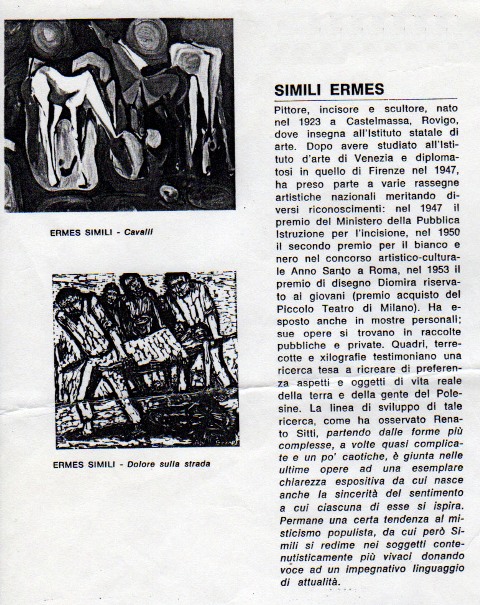 ERMES SIMILI - Cavalli

ERMES SIMILI - Dolore sulla strada

SIMILI ERMES

Pittore, incisore e scultore, nato nel 1923 a Castelmassa, Rovigo, dove insegna all'Istituto statale di arte. Dopo avere studiato all'Istituto d'arte di Venezia e diplomatosi in quello di Firenze nel 1947, ha preso parte a varie rassegne artistiche nazionali meritando diversi riconoscimenti: nel 1947 il premio del Ministero della Pubblica Istruzione per l'incisione, nel 1950 il secondo premio per il bianco e nero nel concorso artistico-culturale Anno Santo a Roma, nel 1953 il premio di disegno Diomira riservato ai giovani (premio acquisto del Piccolo Teatro di Milano). Ha esposto anche in mostre personali; sue opere si trovano in raccolte pubbliche e private. Quadri, terrecotte e xilografie testimoniano una ricerca tesa a ricreare di preferenza aspetti e oggetti di vita reale della terra e della gente del Polesine. La linea di sviluppo di tale ricerca, come ha osservato Renato Sitti, partendo dalle forme più complesse, a volte quasi complicate e un po' caotiche, è giunta nelle ultime opere ad una esemplare chiarezza espositiva da cui nasce anche la sincerità del sentimento a cui ciascuna di esse si ispira. Permane una certa tendenza al misticismo populista, da cui però Simili si redime nei soggetti contenutisticamente più vivaci donando voce ad un impegnativo linguaggio di attualità.